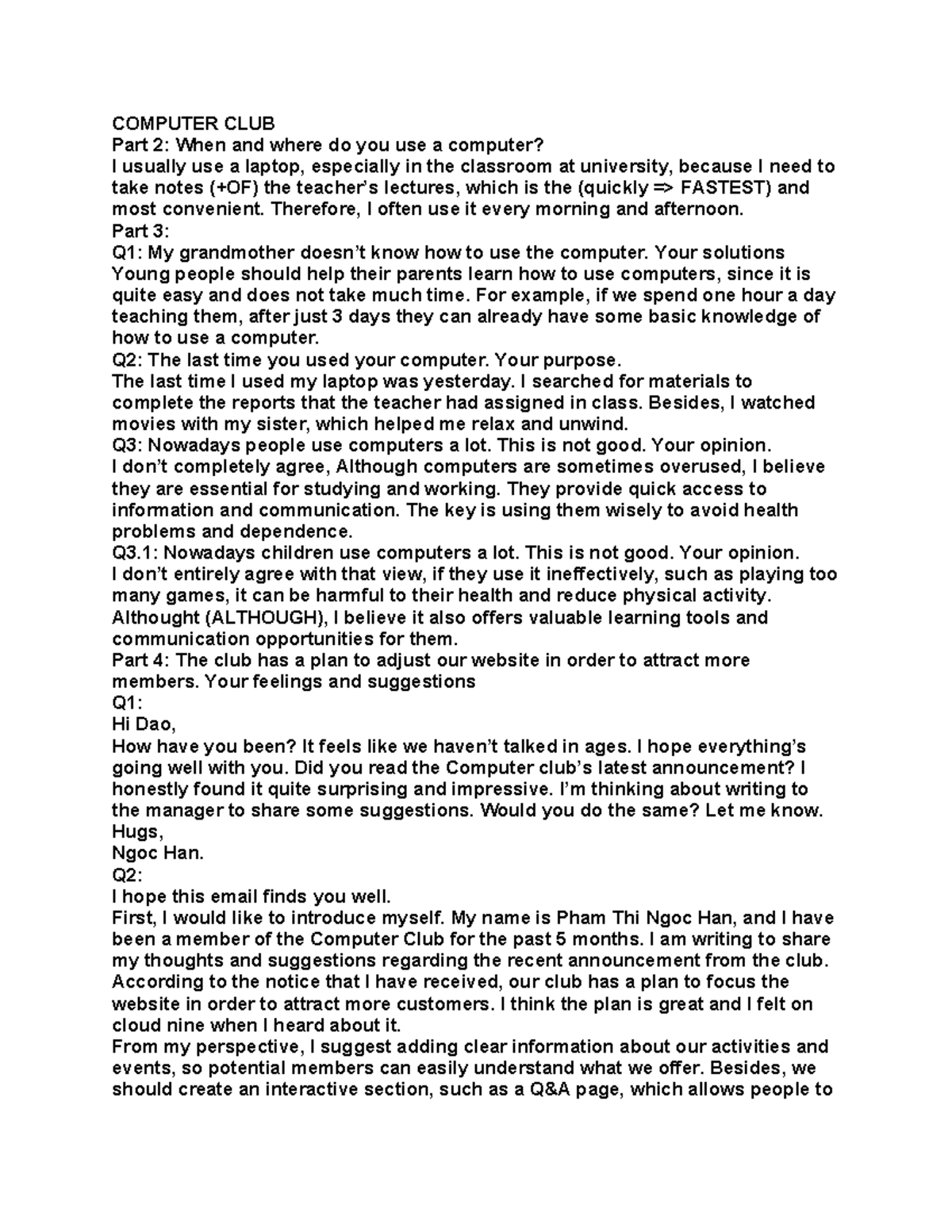 COMPUTER CLUB
Part 2: When and where do you use a computer?

I usually use a laptop, especially in the classroom at university, because I need to take notes (+OF) the teacher's lectures, which is the (quickly => FASTEST) and most convenient. Therefore, I often use it every morning and afternoon.

Part 3:

Q1: My grandmother doesn't know how to use the computer. Your solutions

Young people should help their parents learn how to use computers, since it is quite easy and does not take much time. For example, if we spend one hour a day teaching them, after just 3 days they can already have some basic knowledge of how to use a computer.

Q2: The last time you used your computer. Your purpose.

The last time I used my laptop was yesterday. I searched for materials to complete the reports that the teacher had assigned in class. Besides, I watched movies with my sister, which helped me relax and unwind.

Q3: Nowadays people use computers a lot. This is not good. Your opinion.

I don't completely agree, Although computers are sometimes overused, I believe they are essential for studying and working. They provide quick access to information and communication. The key is using them wisely to avoid health problems and dependence.

Q3.1: Nowadays children use computers a lot. This is not good. Your opinion.

I don't entirely agree with that view, if they use it ineffectively, such as playing too many games, it can be harmful to their health and reduce physical activity. Althought (ALTHOUGH), I believe it also offers valuable learning tools and communication opportunities for them.

Part 4: The club has a plan to adjust our website in order to attract more members. Your feelings and suggestions

Q1:

Hi Dao,

How have you been? It feels like we haven't talked in ages. I hope everything's going well with you. Did you read the Computer club's latest announcement? I honestly found it quite surprising and impressive. I'm thinking about writing to the manager to share some suggestions. Would you do the same? Let me know.

Hugs,
Ngoc Han.

Q2:

I hope this email finds you well.

First, I would like to introduce myself. My name is Pham Thi Ngoc Han, and I have been a member of the Computer Club for the past 5 months. I am writing to share my thoughts and suggestions regarding the recent announcement from the club. According to the notice that I have received, our club has a plan to focus the website in order to attract more customers. I think the plan is great and I felt on cloud nine when I heard about it.

From my perspective, I suggest adding clear information about our activities and events, so potential members can easily understand what we offer. Besides, we should create an interactive section, such as a Q&A page, which allows people to